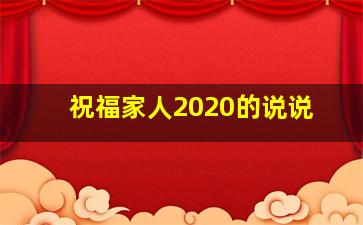 祝福家人2020的说说